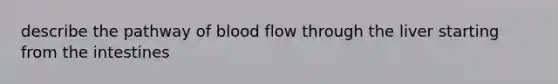 describe the pathway of blood flow through the liver starting from the intestines